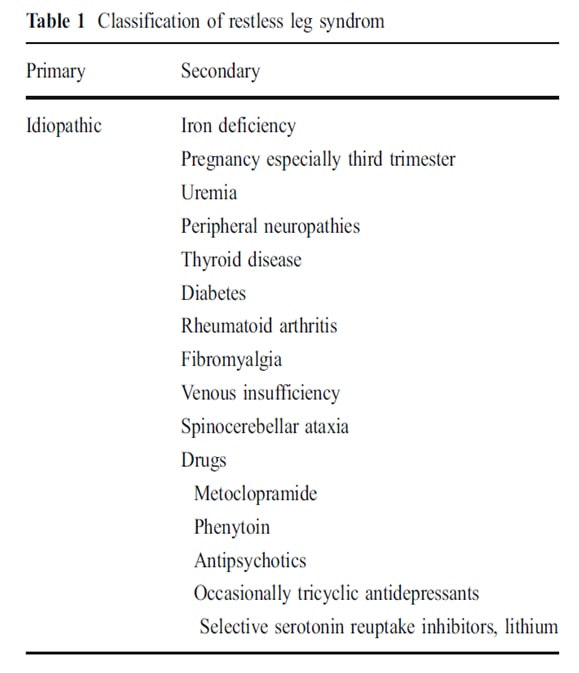 Table 1 Classification of restless leg syndrom

| Primary | Secondary |
|---|---|
| Idiopathic | Iron deficiency |
| | Pregnancy especially third trimester |
| | Uremia |
| | Peripheral neuropathies |
| | Thyroid disease |
| | Diabetes |
| | Rheumatoid arthritis |
| | Fibromyalgia |
| | Venous insufficiency |
| | Spinocerebellar ataxia |
| | Drugs |
| | Metoclopramide |
| | Phenytoin |
| | Antipsychotics |
| | Occasionally tricyclic antidepressants |
| | Selective serotonin reuptake inhibitors, lithium |